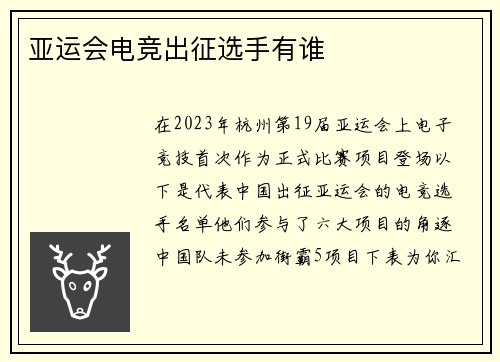 亚运会电竞出征选手有谁

在2023年杭州第19届亚运会上电子竞技首次作为正式比赛项目登场以下是代表中国出征亚运会的电竞选手名单他们参与了六大项目的角逐中国队未参加街霸5项目下表为你汇